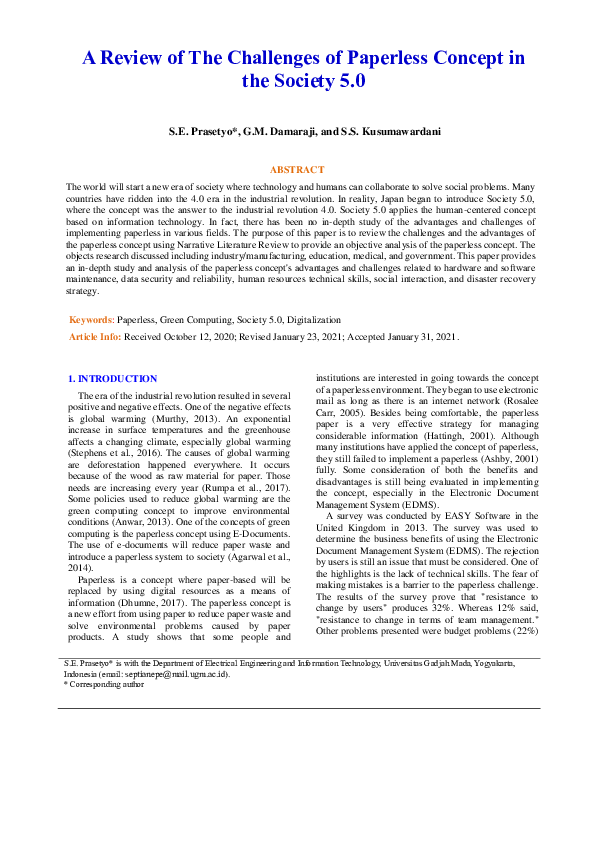 A Review of The Challenges of Paperless Concept in the Society 5.0

S.E. Prasetyo*, G.M. Damaraji, and S.S. Kusumawardani

ABSTRACT

The world will start a new era of society where technology and humans can collaborate to solve social problems. Many countries have ridden into the 4.0 era in the industrial revolution. In reality, Japan began to introduce Society 5.0, where the concept was the answer to the industrial revolution 4.0. Society 5.0 applies the human-centered concept based on information technology. In fact, there has been no in-depth study of the advantages and challenges of implementing paperless in various fields. The purpose of this paper is to review the challenges and the advantages of the paperless concept using Narrative Literature Review to provide an objective analysis of the paperless concept. The objects research discussed including industry/manufacturing, education, medical, and government. This paper provides an in-depth study and analysis of the paperless concept's advantages and challenges related to hardware and software maintenance, data security and reliability, human resources technical skills, social interaction, and disaster recovery strategy.

Keywords: Paperless, Green Computing, Society 5.0, Digitalization

Article Info: Received October 12, 2020; Revised January 23, 2021; Accepted January 31, 2021.

1. INTRODUCTION

The era of the industrial revolution resulted in several positive and negative effects. One of the negative effects is global warming (Murthy, 2013). An exponential increase in surface temperatures and the greenhouse affects a changing climate, especially global warming (Stephens et al., 2016). The causes of global warming are deforestation happened everywhere. It occurs because of the wood as raw material for paper. Those needs are increasing every year (Rumpa et al., 2017). Some policies used to reduce global warming are the green computing concept to improve environmental conditions (Anwar, 2013). One of the concepts of green computing is the paperless concept using E-Documents. The use of e-documents will reduce paper waste and introduce a paperless system to society (Agarwal et al., 2014).

Paperless is a concept where paper-based will be replaced by using digital resources as a means of information (Dhumne, 2017). The paperless concept is a new effort from using paper to reduce paper waste and solve environmental problems caused by paper products. A study shows that some people and institutions are interested in going towards the concept of a paperless environment. They began to use electronic mail as long as there is an internet network (Rosalee Carr, 2005). Besides being comfortable, the paperless paper is a very effective strategy for managing considerable information (Hattingh, 2001). Although many institutions have applied the concept of paperless, they still failed to implement a paperless (Ashby, 2001) fully. Some consideration of both the benefits and disadvantages is still being evaluated in implementing the concept, especially in the Electronic Document Management System (EDMS).

A survey was conducted by EASY Software in the United Kingdom in 2013. The survey was used to determine the business benefits of using the Electronic Document Management System (EDMS). The rejection by users is still an issue that must be considered. One of the highlights is the lack of technical skills. The fear of making mistakes is a barrier to the paperless challenge. The results of the survey prove that "resistance to change by users" produces 32%. Whereas 12% said, "resistance to change in terms of team management." Other problems presented were budget problems (22%)

S.E. Prasetyo* is with the Department of Electrical Engineering and Information Technology, Universitas Gadjah Mada, Yogyakarta, Indonesia (email: septianepe@mail.ugm.ac.id).
* Corresponding author